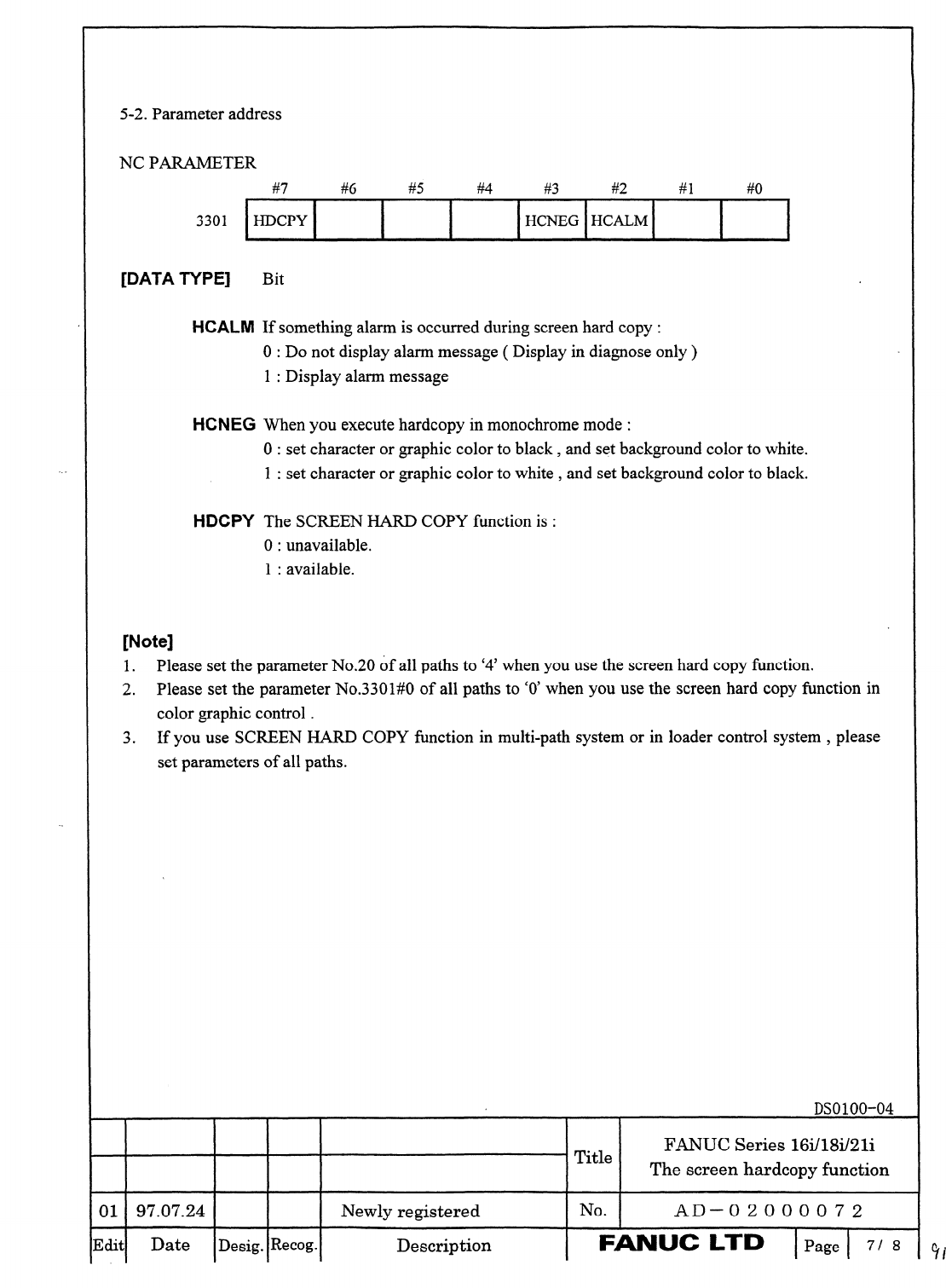 5-2. Parameter address

NC PARAMETER

| | #7 | #6 | #5 | #4 | #3 | #2 | #1 | #0 |
|---|---|---|---|---|---|---|---|---|
| 3301 | HDCPY | | | | HCNEG | HCALM | | |

[DATA TYPE] Bit

HCALM If something alarm is occurred during screen hard copy :
0 : Do not display alarm message ( Display in diagnose only )
1 : Display alarm message

HCNEG When you execute hardcopy in monochrome mode :
0 : set character or graphic color to black , and set background color to white.
1 : set character or graphic color to white , and set background color to black.

HDCPY The SCREEN HARD COPY function is :
0 : unavailable.
1 : available.

[Note]
1. Please set the parameter No.20 of all paths to '4' when you use the screen hard copy function.
2. Please set the parameter No.3301#0 of all paths to '0' when you use the screen hard copy function in color graphic control .
3. If you use SCREEN HARD COPY function in multi-path system or in loader control system , please set parameters of all paths.

DS0100-04

| | | | | | Title | FANUC Series 16i/18i/21i The screen hardcopy function |
|---|---|---|---|---|---|---|
| 01 | 97.07.24 | | | Newly registered | No. | AD－02000072 |
| Edit | Date | Desig. | Recog. | Description | FANUC LTD | Page 7/ 8 |

91